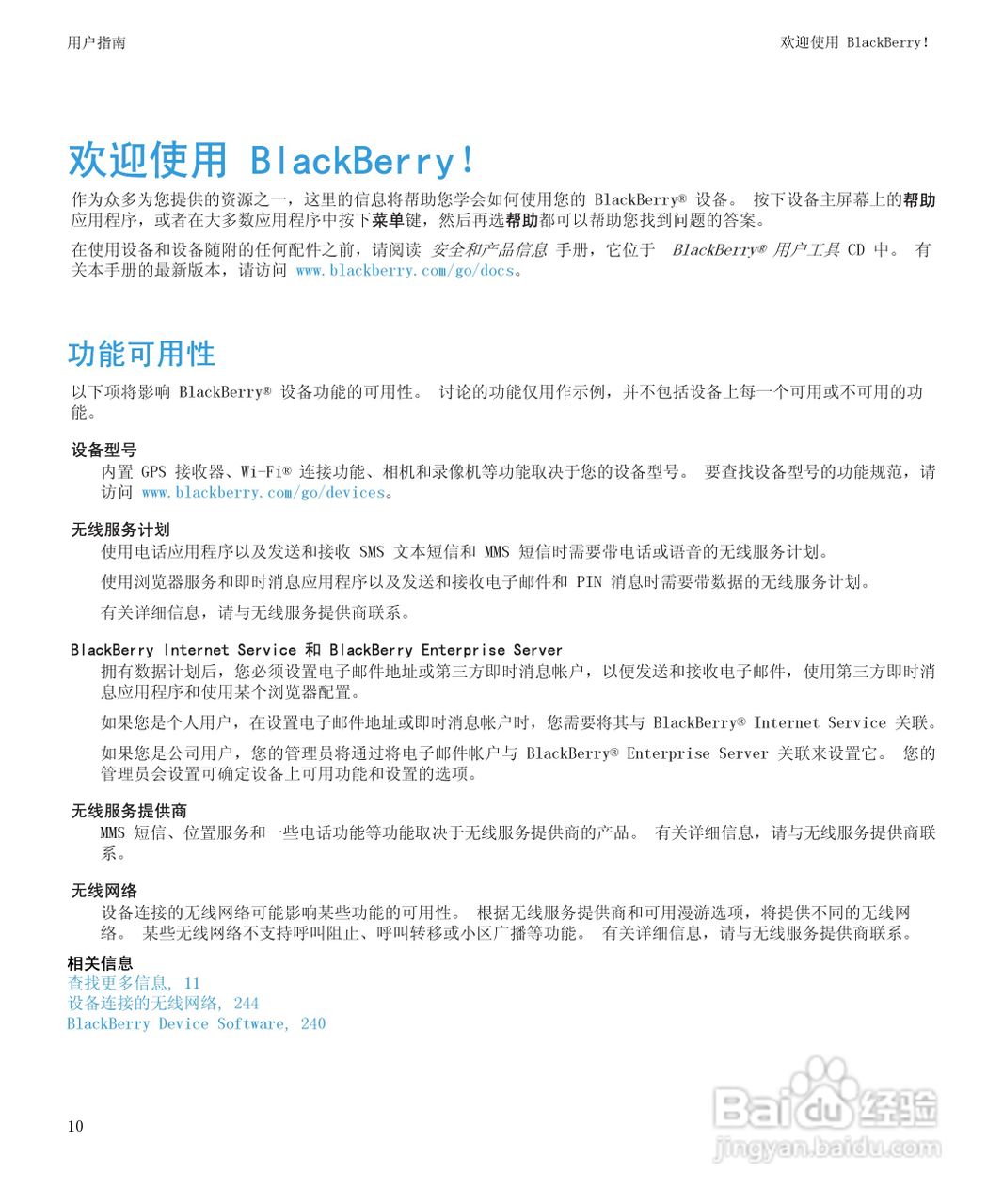 用户指南

欢迎使用 BlackBerry！

欢迎使用 BlackBerry！

作为众多为您提供的资源之一，这里的信息将帮助您学会如何使用您的 BlackBerry® 设备。 按下设备主屏幕上的帮助应用程序，或者在大多数应用程序中按下菜单键，然后再选帮助都可以帮助您找到问题的答案。

在使用设备和设备随附的任何配件之前，请阅读 安全和产品信息 手册，它位于 BlackBerry® 用户工具 CD 中。 有关本手册的最新版本，请访问 www.blackberry.com/go/docs。

功能可用性

以下项将影响 BlackBerry® 设备功能的可用性。 讨论的功能仅用作示例，并不包括设备上每一个可用或不可用的功能。

设备型号

内置 GPS 接收器、Wi-Fi® 连接功能、相机和录像机等功能取决于您的设备型号。 要查找设备型号的功能规范，请访问 www.blackberry.com/go/devices。

无线服务计划

使用电话应用程序以及发送和接收 SMS 文本短信和 MMS 短信时需要带电话或语音的无线服务计划。

使用浏览器服务和即时消息应用程序以及发送和接收电子邮件和 PIN 消息时需要带数据的无线服务计划。

有关详细信息，请与无线服务提供商联系。

BlackBerry Internet Service 和 BlackBerry Enterprise Server

拥有数据计划后，您必须设置电子邮件地址或第三方即时消息帐户，以便发送和接收电子邮件，使用第三方即时消息应用程序和使用某个浏览器配置。

如果您是个人用户，在设置电子邮件地址或即时消息帐户时，您需要将其与 BlackBerry® Internet Service 关联。

如果您是公司用户，您的管理员将通过将电子邮件帐户与 BlackBerry® Enterprise Server 关联来设置它。 您的管理员会设置可确定设备上可用功能和设置的选项。

无线服务提供商

MMS 短信、位置服务和一些电话功能等功能取决于无线服务提供商的产品。 有关详细信息，请与无线服务提供商联系。

无线网络

设备连接的无线网络可能影响某些功能的可用性。 根据无线服务提供商和可用漫游选项，将提供不同的无线网络。 某些无线网络不支持呼叫阻止、呼叫转移或小区广播等功能。 有关详细信息，请与无线服务提供商联系。

相关信息
查找更多信息, 11
设备连接的无线网络, 244
BlackBerry Device Software, 240

10

Baidu 经验
jingyan.baidu.com